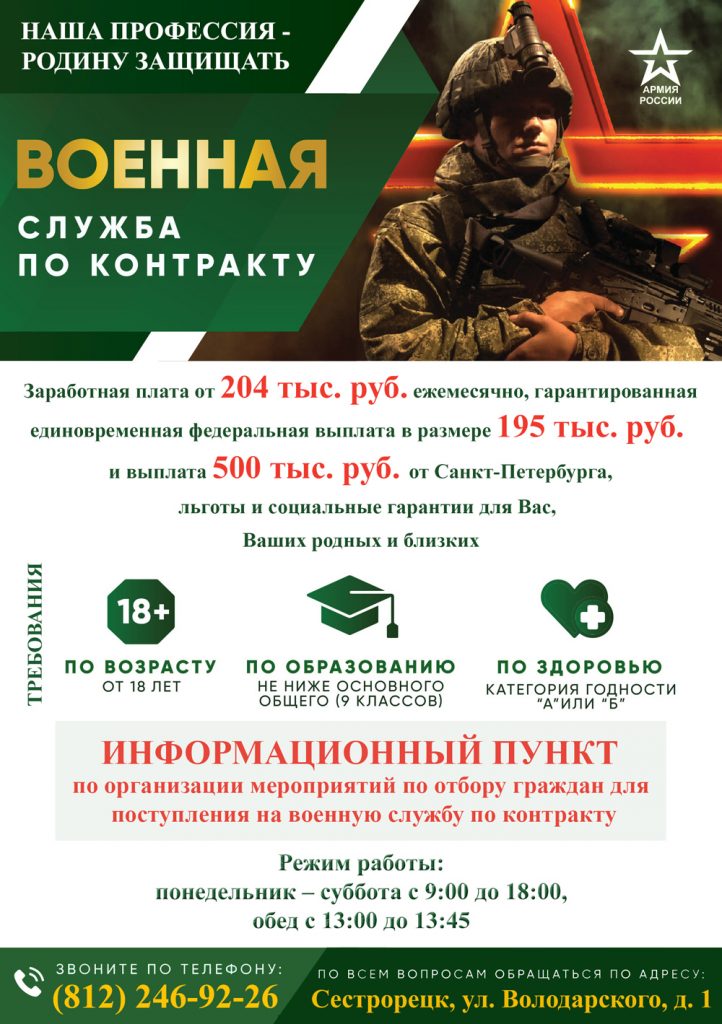 НАША ПРОФЕССИЯ - РОДИНУ ЗАЩИЩАТЬ

АРМИЯ РОССИИ

ВОЕННАЯ СЛУЖБА ПО КОНТРАКТУ

Заработная плата от 204 тыс. руб. ежемесячно, гарантированная единовременная федеральная выплата в размере 195 тыс. руб. и выплата 500 тыс. руб. от Санкт-Петербурга, льготы и социальные гарантии для Вас, Ваших родных и близких

ТРЕБОВАНИЯ

18+

ПО ВОЗРАСТУ
ОТ 18 ЛЕТ

ПО ОБРАЗОВАНИЮ
НЕ НИЖЕ ОСНОВНОГО ОБЩЕГО (9 КЛАССОВ)

ПО ЗДОРОВЬЮ
КАТЕГОРИЯ ГОДНОСТИ "А"ИЛИ "Б"

ИНФОРМАЦИОННЫЙ ПУНКТ
по организации мероприятий по отбору граждан для поступления на военную службу по контракту

Режим работы:
понедельник – суббота с 9:00 до 18:00,
обед с 13:00 до 13:45

ЗВОНИТЕ ПО ТЕЛЕФОНУ:
(812) 246-92-26

ПО ВСЕМ ВОПРОСАМ ОБРАЩАТЬСЯ ПО АДРЕСУ:
Сестрорецк, ул. Володарского, д. 1